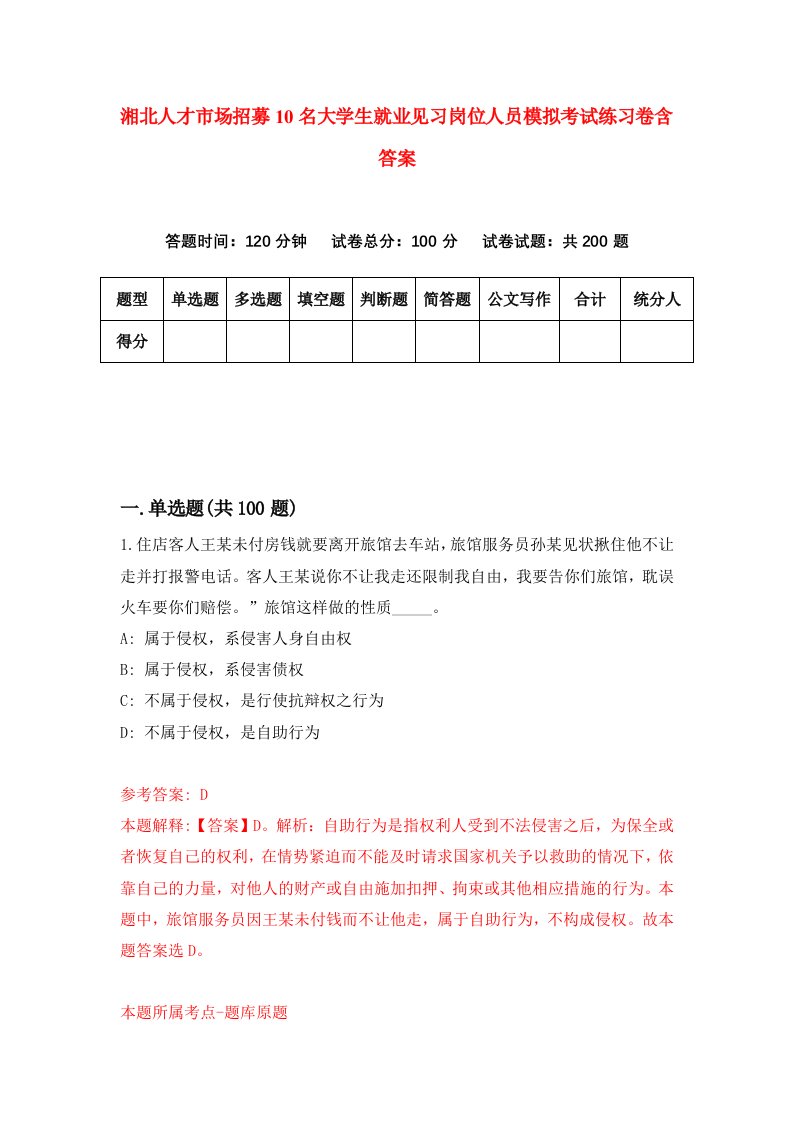 湘北人才市场招募10名大学生就业见习岗位人员模拟考试练习卷含答案

答题时间：120分钟　试卷总分：100分　试卷试题：共200题

| 题型 | 单选题 | 多选题 | 填空题 | 判断题 | 简答题 | 公文写作 | 合计 | 统分人 |
|---|---|---|---|---|---|---|---|---|
| 得分 | | | | | | | | |

一.单选题(共100题)

1.住店客人王某未付房钱就要离开旅馆去车站，旅馆服务员孙某见状揪住他不让走并打报警电话。客人王某说你不让我走还限制我自由，我要告你们旅馆，耽误火车要你们赔偿。”旅馆这样做的性质_____。

A: 属于侵权，系侵害人身自由权

B: 属于侵权，系侵害债权

C: 不属于侵权，是行使抗辩权之行为

D: 不属于侵权，是自助行为

参考答案: D

本题解释:【答案】D。解析：自助行为是指权利人受到不法侵害之后，为保全或者恢复自己的权利，在情势紧迫而不能及时请求国家机关予以救助的情况下，依靠自己的力量，对他人的财产或自由施加扣押、拘束或其他相应措施的行为。本题中，旅馆服务员因王某未付钱而不让他走，属于自助行为，不构成侵权。故本题答案选D。

本题所属考点-题库原题